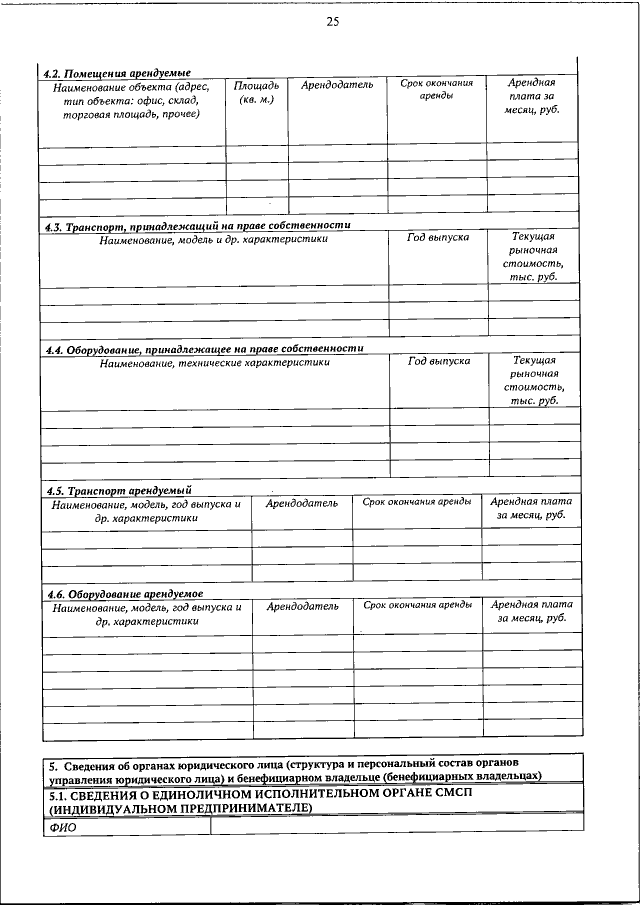 25

4.2. Помещения арендуемые

| Наименование объекта (адрес, тип объекта: офис, склад, торговая площадь, прочее) | Площадь (кв. м.) | Арендодатель | Срок окончания аренды | Арендная плата за месяц, руб. |
|---|---|---|---|---|
| | | | | |
| | | | | |
| | | | | |
| | | | | |

4.3. Транспорт, принадлежащий на праве собственности

| Наименование, модель и др. характеристики | Год выпуска | Текущая рыночная стоимость, тыс. руб. |
|---|---|---|
| | | |
| | | |
| | | |

4.4. Оборудование, принадлежащее на праве собственности

| Наименование, технические характеристики | Год выпуска | Текущая рыночная стоимость, тыс. руб. |
|---|---|---|
| | | |
| | | |
| | | |
| | | |

4.5. Транспорт арендуемый

| Наименование, модель, год выпуска и др. характеристики | Арендодатель | Срок окончания аренды | Арендная плата за месяц, руб. |
|---|---|---|---|
| | | | |
| | | | |
| | | | |

4.6. Оборудование арендуемое

| Наименование, модель, год выпуска и др. характеристики | Арендодатель | Срок окончания аренды | Арендная плата за месяц, руб. |
|---|---|---|---|
| | | | |
| | | | |
| | | | |
| | | | |
| | | | |
| | | | |

5. Сведения об органах юридического лица (структура и персональный состав органов управления юридического лица) и бенефициарном владельце (бенефициарных владельцах)

5.1. СВЕДЕНИЯ О ЕДИНОЛИЧНОМ ИСПОЛНИТЕЛЬНОМ ОРГАНЕ СМСП (ИНДИВИДУАЛЬНОМ ПРЕДПРИНИМАТЕЛЕ)

| ФИО | |
|---|---|